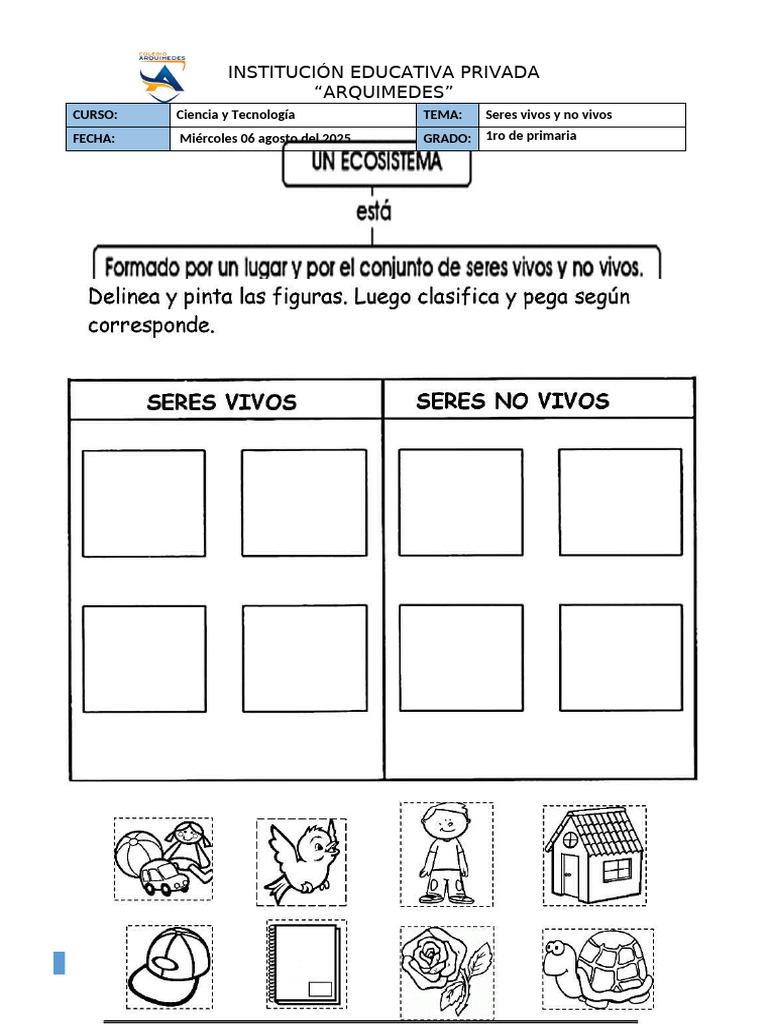 COLEGIO ARQUIMEDES

INSTITUCIÓN EDUCATIVA PRIVADA
“ARQUIMEDES”

| CURSO: | Ciencia y Tecnología | TEMA: | Seres vivos y no vivos |
|---|---|---|---|
| FECHA: | Miércoles 06 agosto del 2025 | GRADO: | 1ro de primaria |

UN ECOSISTEMA

está

Formado por un lugar y por el conjunto de seres vivos y no vivos.

Delinea y pinta las figuras. Luego clasifica y pega según corresponde.

| SERES VIVOS | SERES NO VIVOS |
|---|---|
| | |